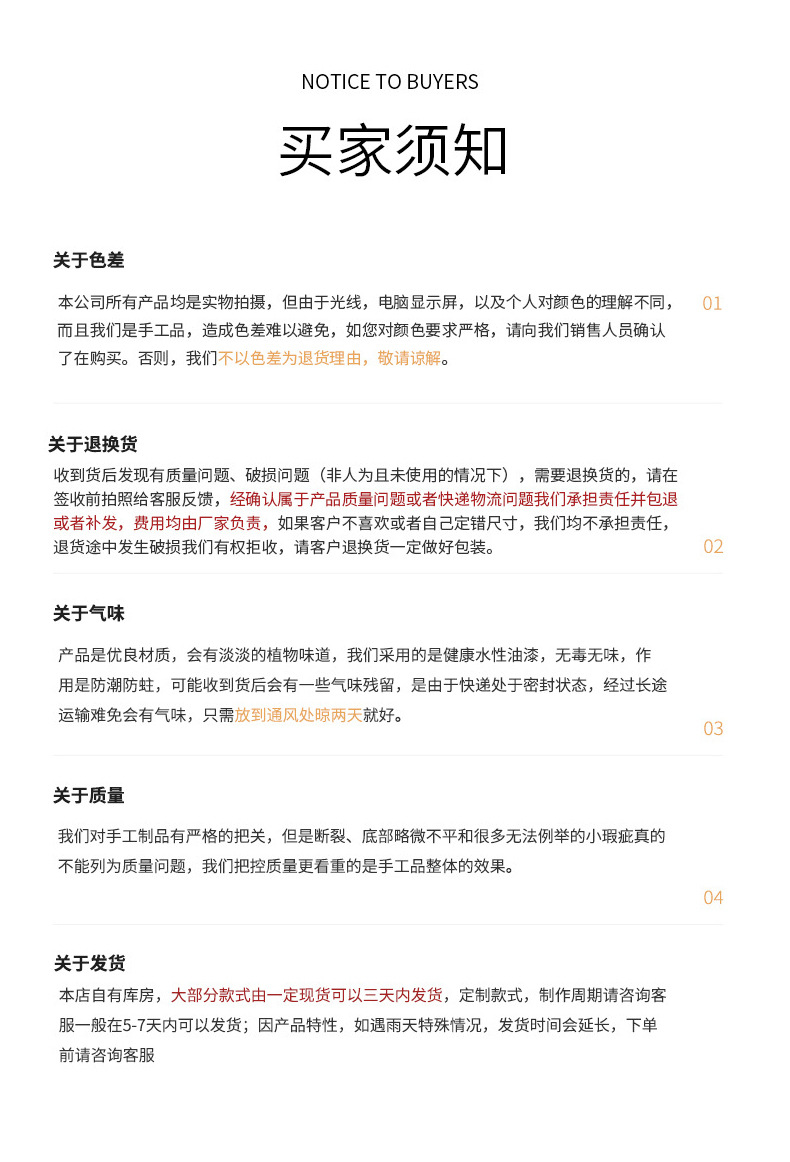 NOTICE TO BUYERS

买家须知

关于色差

本公司所有产品均是实物拍摄，但由于光线，电脑显示屏，以及个人对颜色的理解不同，而且我们是手工品，造成色差难以避免，如您对颜色要求严格，请向我们销售人员确认了在购买。否则，我们不以色差为退货理由，敬请谅解。

01

关于退换货

收到货后发现有质量问题、破损问题（非人为且未使用的情况下），需要退换货的，请在签收前拍照给客服反馈，经确认属于产品质量问题或者快递物流问题我们承担责任并包退或者补发，费用均由厂家负责，如果客户不喜欢或者自己定错尺寸，我们均不承担责任，退货途中发生破损我们有权拒收，请客户退换货一定做好包装。

02

关于气味

产品是优良材质，会有淡淡的植物味道，我们采用的是健康水性油漆，无毒无味，作用是防潮防蛀，可能收到货后会有一些气味残留，是由于快递处于密封状态，经过长途运输难免会有气味，只需放到通风处晾两天就好。

03

关于质量

我们对手工制品有严格的把关，但是断裂、底部略微不平和很多无法例举的小瑕疵真的不能列为质量问题，我们把控质量更看重的是手工品整体的效果。

04

关于发货

本店自有库房，大部分款式由一定现货可以三天内发货，定制款式，制作周期请咨询客服一般在5-7天内可以发货；因产品特性，如遇雨天特殊情况，发货时间会延长，下单前请咨询客服